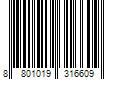 8 801019 316609